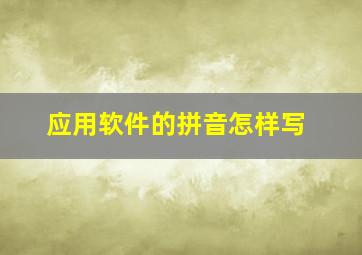 应用软件的拼音怎样写